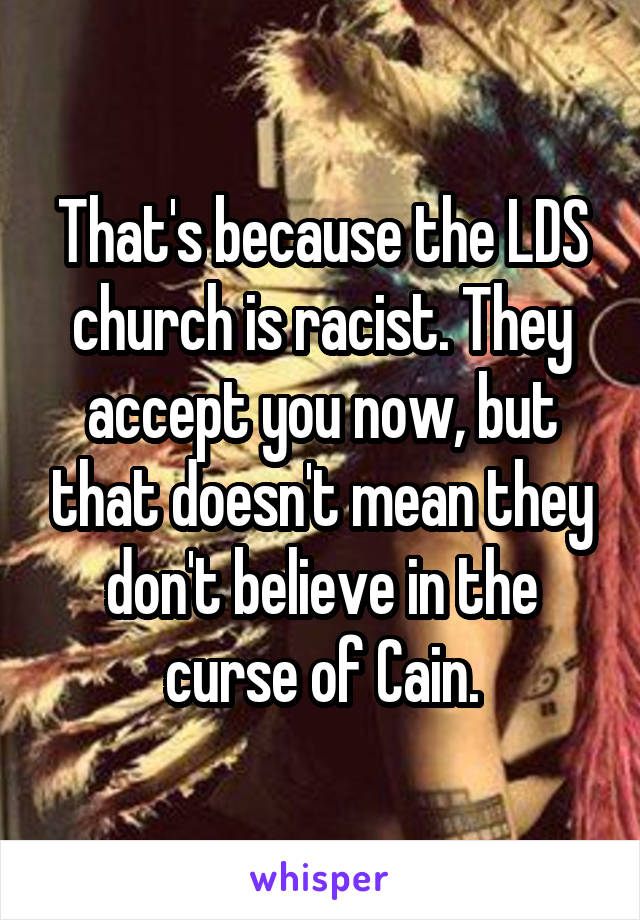 That's because the LDS church is racist. They accept you now, but that doesn't mean they don't believe in the curse of Cain.

whisper